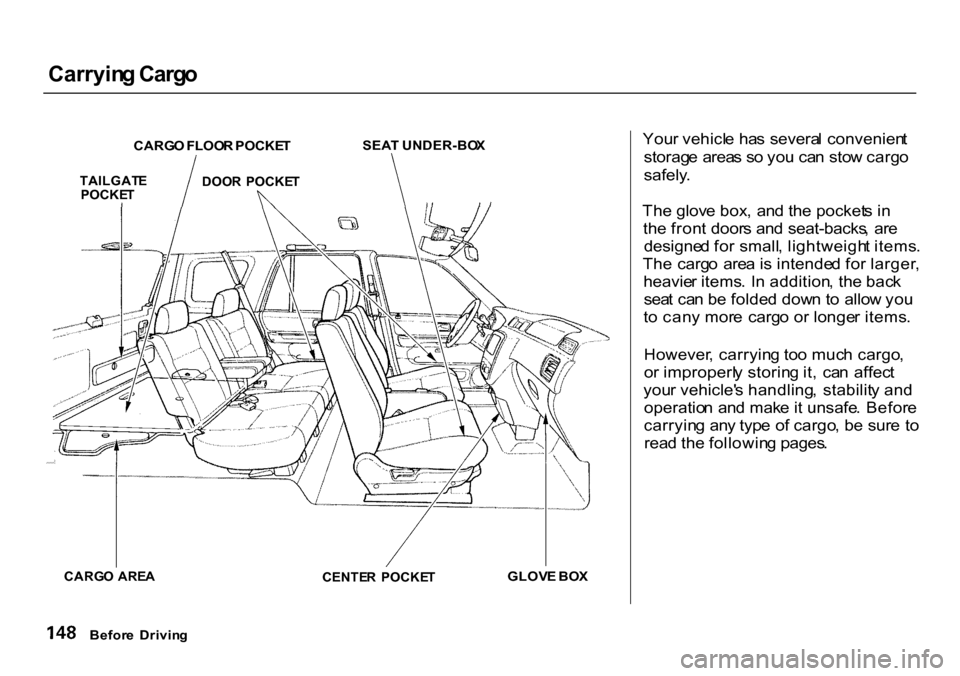 Carrying Cargo

CARGO FLOOR POCKET

SEAT UNDER-BOX

TAILGATE POCKET

DOOR POCKET

CARGO AREA

CENTER POCKET

GLOVE BOX

Your vehicle has several convenient storage areas so you can stow cargo safely.

The glove box, and the pockets in the front doors and seat-backs, are designed for small, lightweight items. The cargo area is intended for larger, heavier items. In addition, the back seat can be folded down to allow you to cany more cargo or longer items.

However, carrying too much cargo, or improperly storing it, can affect your vehicle's handling, stability and operation and make it unsafe. Before carrying any type of cargo, be sure to read the following pages.

148 Before Driving

carmanualsonline.info